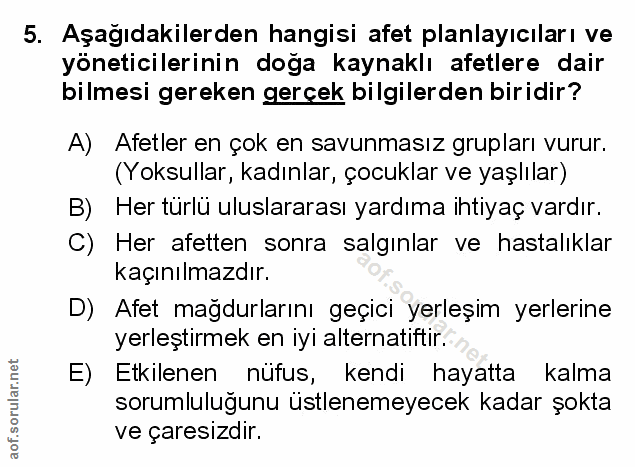 5. Aşağıdakilerden hangisi afet planlayıcıları ve yöneticilerinin doğa kaynaklı afetlere dair bilmesi gereken gerçek bilgilerden biridir?

A) Afetler en çok en savunmasız grupları vurur. (Yoksullar, kadınlar, çocuklar ve yaşlılar)

B) Her türlü uluslararası yardıma ihtiyaç vardır.

C) Her afetten sonra salgınlar ve hastalıklar kaçınılmazdır.

D) Afet mağdurlarını geçici yerleşim yerlerine yerleştirmek en iyi alternatiftir.

E) Etkilenen nüfus, kendi hayatta kalma sorumluluğunu üstlenemeyecek kadar şokta ve çaresizdir.

aof.sorular.net

aof.sorular.net